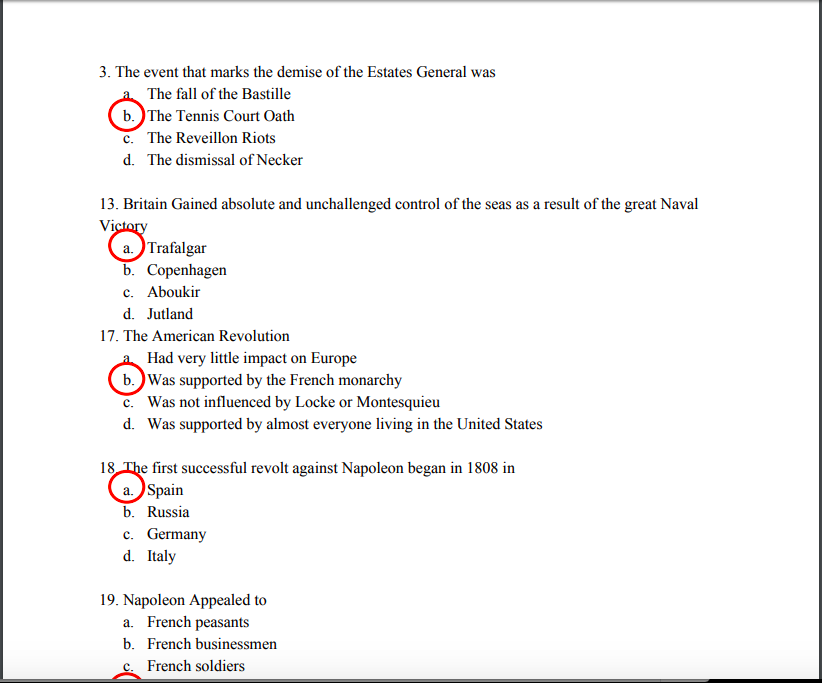 3. The event that marks the demise of the Estates General was
a. The fall of the Bastille
b. The Tennis Court Oath
c. The Reveillon Riots
d. The dismissal of Necker

13. Britain Gained absolute and unchallenged control of the seas as a result of the great Naval Victory
a. Trafalgar
b. Copenhagen
c. Aboukir
d. Jutland

17. The American Revolution
a. Had very little impact on Europe
b. Was supported by the French monarchy
c. Was not influenced by Locke or Montesquieu
d. Was supported by almost everyone living in the United States

18. The first successful revolt against Napoleon began in 1808 in
a. Spain
b. Russia
c. Germany
d. Italy

19. Napoleon Appealed to
a. French peasants
b. French businessmen
c. French soldiers